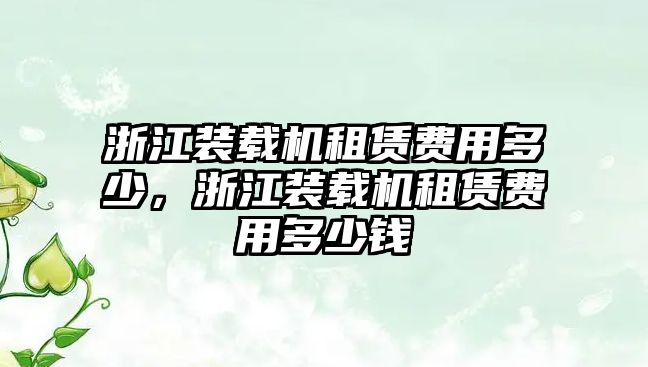 浙江装载机租赁费用多少，浙江装载机租赁费用多少钱